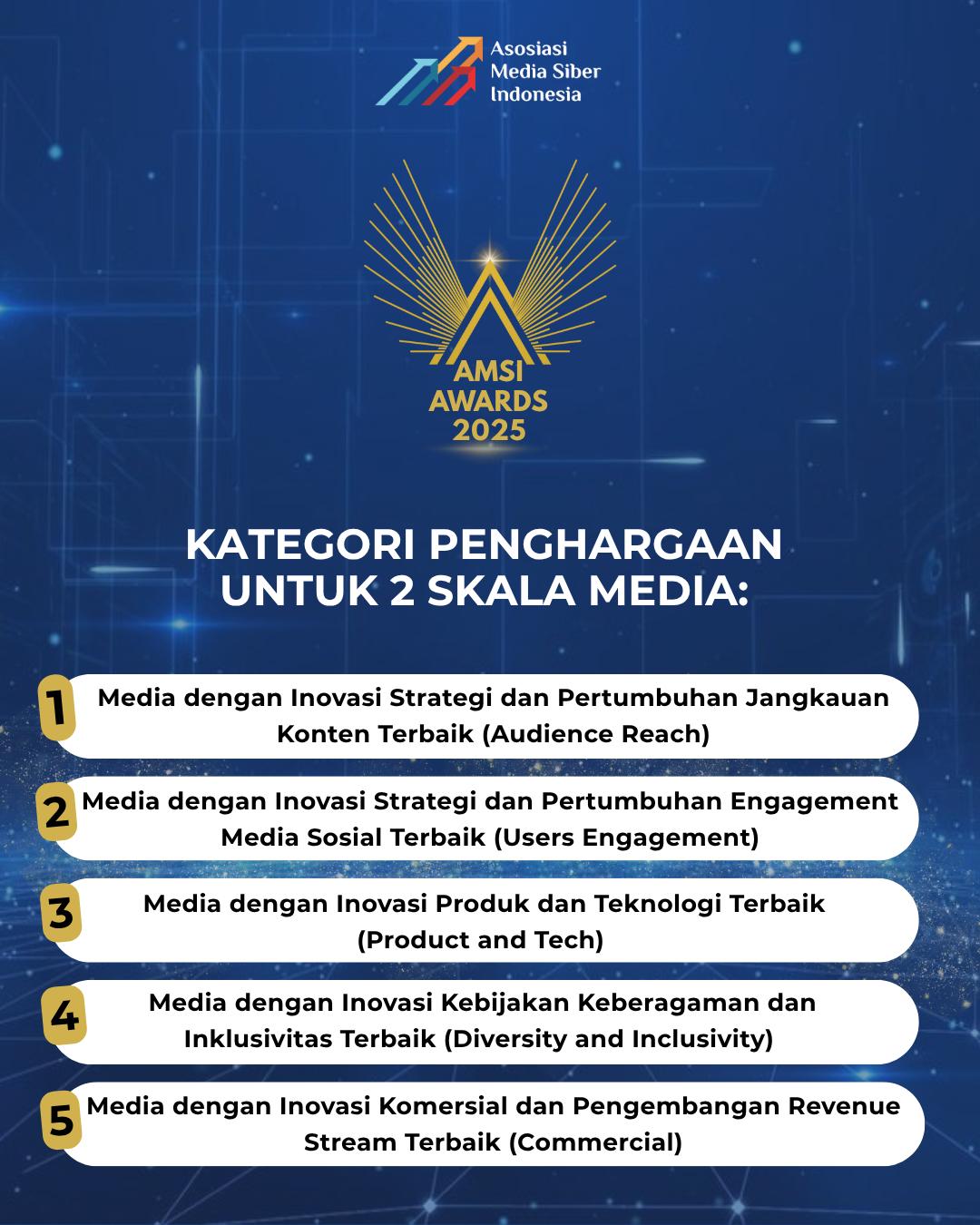 Asosiasi Media Siber Indonesia

AMSI AWARDS 2025

KATEGORI PENGHARGAAN UNTUK 2 SKALA MEDIA:

1 Media dengan Inovasi Strategi dan Pertumbuhan Jangkauan Konten Terbaik (Audience Reach)

2 Media dengan Inovasi Strategi dan Pertumbuhan Engagement Media Sosial Terbaik (Users Engagement)

3 Media dengan Inovasi Produk dan Teknologi Terbaik (Product and Tech)

4 Media dengan Inovasi Kebijakan Keberagaman dan Inklusivitas Terbaik (Diversity and Inclusivity)

5 Media dengan Inovasi Komersial dan Pengembangan Revenue Stream Terbaik (Commercial)